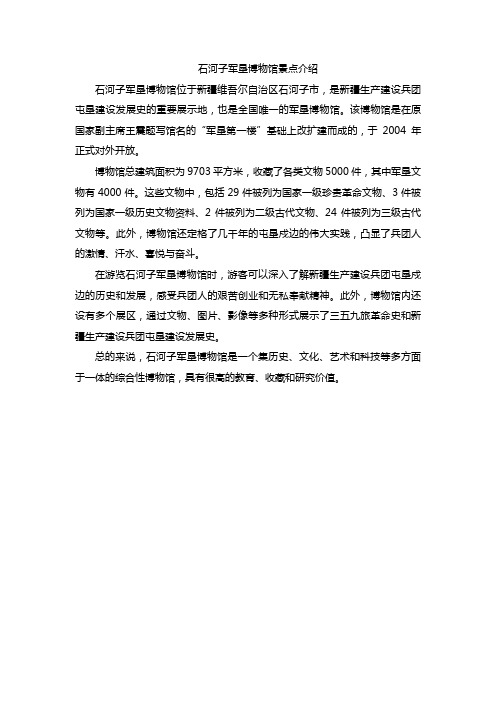 石河子军垦博物馆景点介绍

石河子军垦博物馆位于新疆维吾尔自治区石河子市，是新疆生产建设兵团屯垦建设发展史的重要展示地，也是全国唯一的军垦博物馆。该博物馆是在原国家副主席王震题写馆名的“军垦第一楼”基础上改扩建而成的，于 2004 年正式对外开放。

博物馆总建筑面积为 9703 平方米，收藏了各类文物 5000 件，其中军垦文物有 4000 件。这些文物中，包括 29 件被列为国家一级珍贵革命文物、3 件被列为国家一级历史文物资料、2 件被列为二级古代文物、24 件被列为三级古代文物等。此外，博物馆还定格了几千年的屯垦戍边的伟大实践，凸显了兵团人的激情、汗水、喜悦与奋斗。

在游览石河子军垦博物馆时，游客可以深入了解新疆生产建设兵团屯垦戍边的历史和发展，感受兵团人的艰苦创业和无私奉献精神。此外，博物馆内还设有多个展区，通过文物、图片、影像等多种形式展示了三五九旅革命史和新疆生产建设兵团屯垦建设发展史。

总的来说，石河子军垦博物馆是一个集历史、文化、艺术和科技等多方面于一体的综合性博物馆，具有很高的教育、收藏和研究价值。